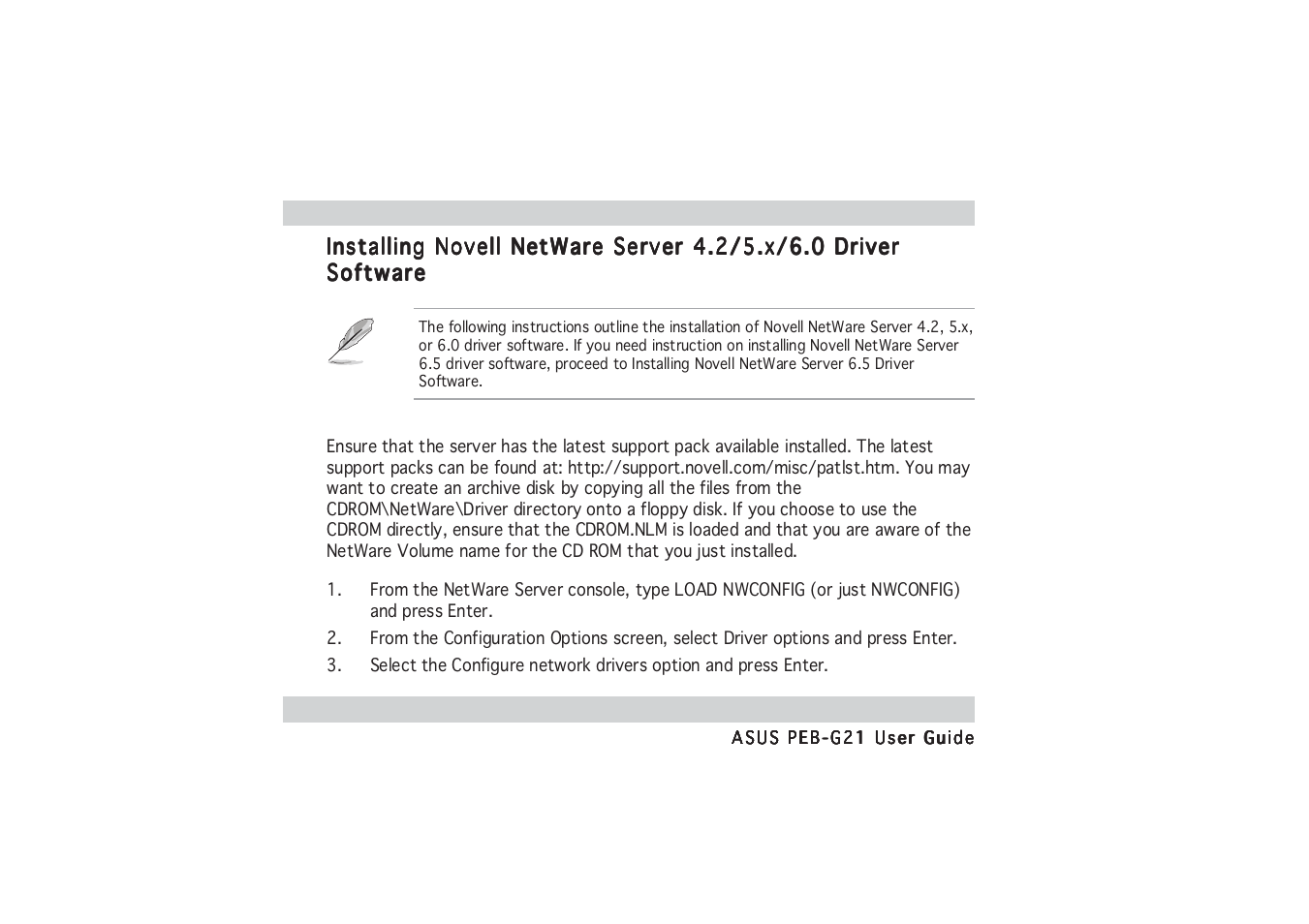 Installing Novell NetWare Server 4.2/5.x/6.0 Driver Software

The following instructions outline the installation of Novell NetWare Server 4.2, 5.x, or 6.0 driver software. If you need instruction on installing Novell NetWare Server 6.5 driver software, proceed to Installing Novell NetWare Server 6.5 Driver Software.

Ensure that the server has the latest support pack available installed. The latest support packs can be found at: http://support.novell.com/misc/patlst.htm. You may want to create an archive disk by copying all the files from the CDROM\NetWare\Driver directory onto a floppy disk. If you choose to use the CDROM directly, ensure that the CDROM.NLM is loaded and that you are aware of the NetWare Volume name for the CD ROM that you just installed.

1. From the NetWare Server console, type LOAD NWCONFIG (or just NWCONFIG) and press Enter.
2. From the Configuration Options screen, select Driver options and press Enter.
3. Select the Configure network drivers option and press Enter.

ASUS PEB-G21 User Guide